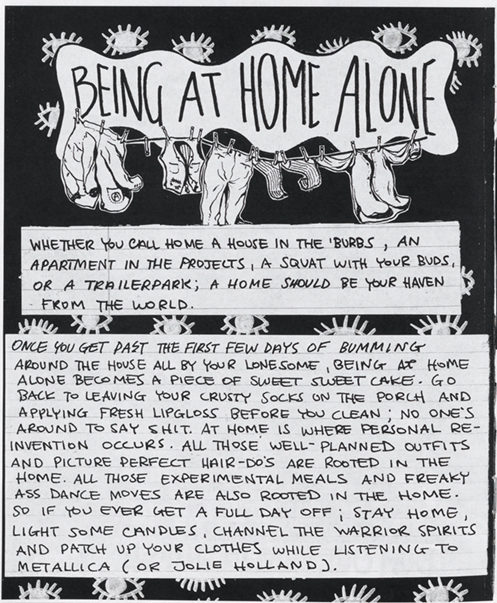 BEING AT HOME ALONE

WHETHER YOU CALL HOME A HOUSE IN THE 'BURBS, AN APARTMENT IN THE PROJECTS, A SQUAT WITH YOUR BUDS, OR A TRAILERPARK; A HOME SHOULD BE YOUR HAVEN FROM THE WORLD.

ONCE YOU GET PAST THE FIRST FEW DAYS OF BUMMING AROUND THE HOUSE ALL BY YOUR LONESOME, BEING AT HOME ALONE BECOMES A PIECE OF SWEET SWEET CAKE. GO BACK TO LEAVING YOUR CRUSTY SOCKS ON THE PORCH AND APPLYING FRESH LIPGLOSS BEFORE YOU CLEAN; NO ONE'S AROUND TO SAY SHIT. AT HOME IS WHERE PERSONAL RE-INVENTION OCCURS. ALL THOSE WELL-PLANNED OUTFITS AND PICTURE PERFECT HAIR-DO'S ARE ROOTED IN THE HOME. ALL THOSE EXPERIMENTAL MEALS AND FREAKY ASS DANCE MOVES ARE ALSO ROOTED IN THE HOME. SO IF YOU EVER GET A FULL DAY OFF; STAY HOME, LIGHT SOME CANDLES, CHANNEL THE WARRIOR SPIRITS AND PATCH UP YOUR CLOTHES WHILE LISTENING TO METALLICA (OR JOLIE HOLLAND).